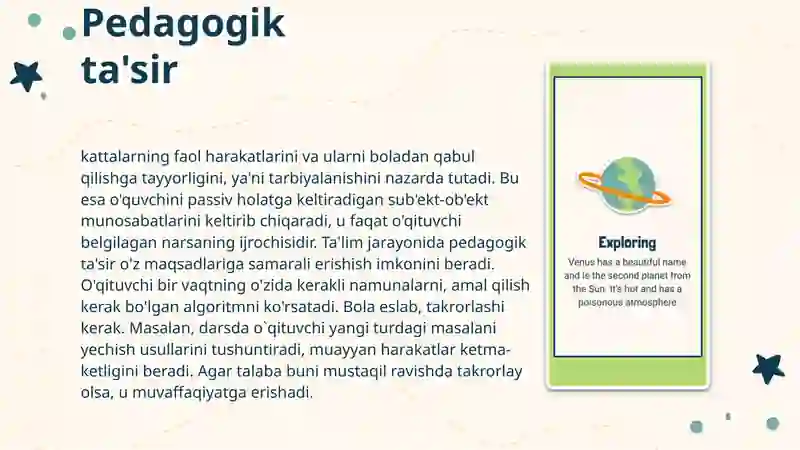 Pedagogik ta'sir

kattalarning faol harakatlarini va ularni boladan qabul qilishga tayyorligini, ya'ni tarbiyalanishini nazarda tutadi. Bu esa o'quvchini passiv holatga keltiradigan sub'ekt-ob'ekt munosabatlarini keltirib chiqaradi, u faqat o'qituvchi belgilagan narsaning ijrochisidir. Ta'lim jarayonida pedagogik ta'sir o'z maqsadlariga samarali erishish imkonini beradi. O'qituvchi bir vaqtning o'zida kerakli namunalarni, amal qilish kerak bo'lgan algoritmni ko'rsatadi. Bola eslab, takrorlashi kerak. Masalan, darsda o`qituvchi yangi turdagi masalani yechish usullarini tushuntiradi, muayyan harakatlar ketma-ketligini beradi. Agar talaba buni mustaqil ravishda takrorlay olsa, u muvaffaqiyatga erishadi.

Exploring

Venus has a beautiful name and is the second planet from the Sun. It's hot and has a poisonous atmosphere